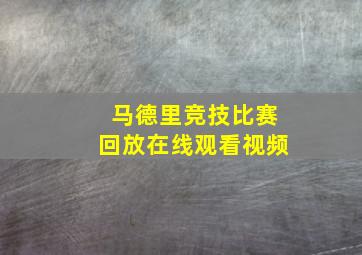 马德里竞技比赛
回放在线观看视频